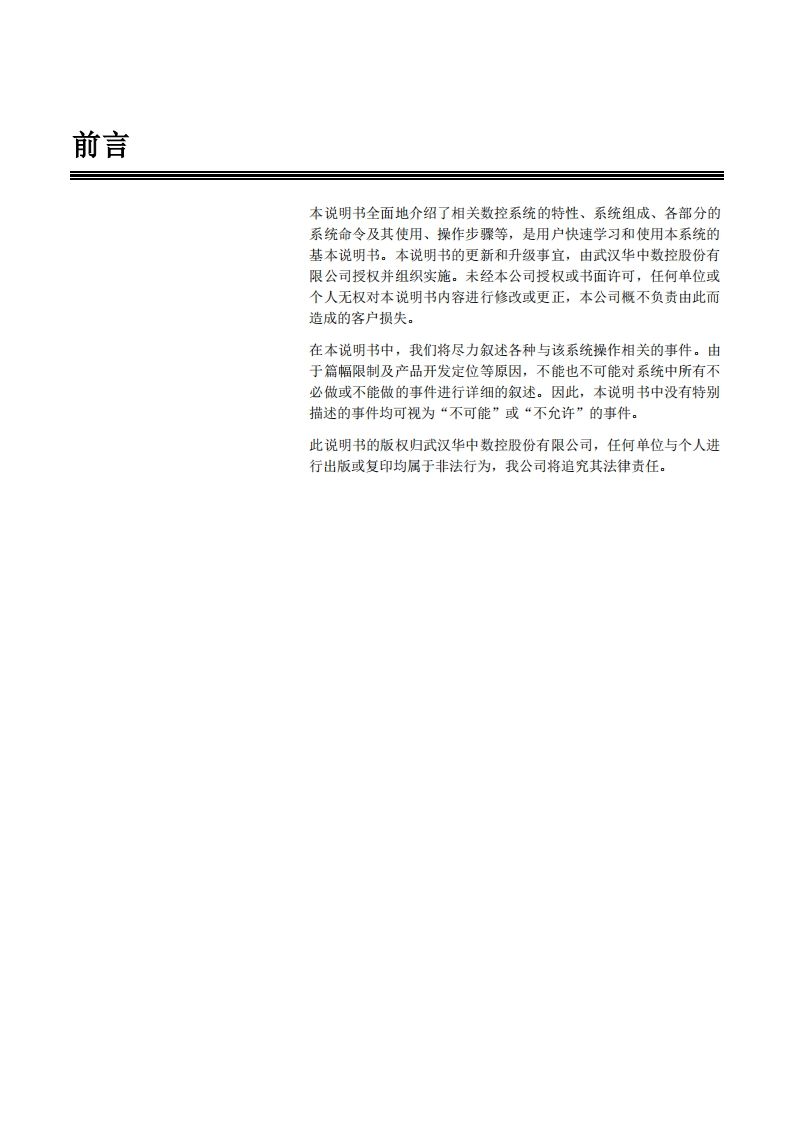 前言

本说明书全面地介绍了相关数控系统的特性、系统组成、各部分的系统命令及其使用、操作步骤等，是用户快速学习和使用本系统的基本说明书。本说明书的更新和升级事宜，由武汉华中数控股份有限公司授权并组织实施。未经本公司授权或书面许可，任何单位或个人无权对本说明书内容进行修改或更正，本公司概不负责由此而造成的客户损失。

在本说明书中，我们将尽力叙述各种与该系统操作相关的事件。由于篇幅限制及产品开发定位等原因，不能也不可能对系统中所有不必做或不能做的事件进行详细的叙述。因此，本说明书中没有特别描述的事件均可视为“不可能”或“不允许”的事件。

此说明书的版权归武汉华中数控股份有限公司，任何单位与个人进行出版或复印均属于非法行为，我公司将追究其法律责任。